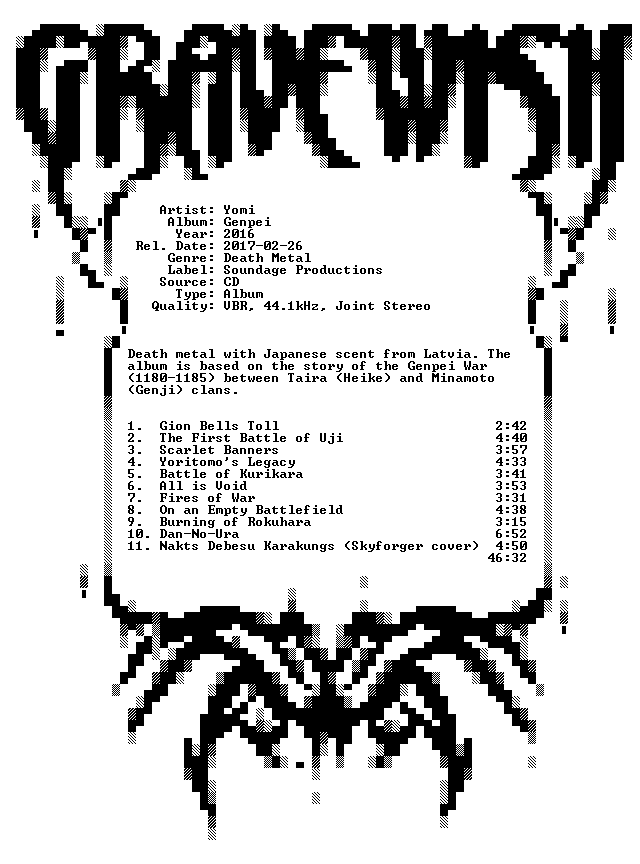 GRAVEWISH

Artist: Yomi
Album: Genpei
Year: 2016
Rel. Date: 2017-02-26
Genre: Death Metal
Label: Soundage Productions
Source: CD
Type: Album
Quality: VBR, 44.1kHz, Joint Stereo

Death metal with Japanese scent from Latvia. The album is based on the story of the Genpei War (1180-1185) between Taira (Heike) and Minamoto (Genji) clans.

1. Gion Bells Toll 2:42
2. The First Battle of Uji 4:40
3. Scarlet Banners 3:57
4. Yoritomo's Legacy 4:33
5. Battle of Kurikara 3:41
6. All is Void 3:53
7. Fires of War 3:31
8. On an Empty Battlefield 4:38
9. Burning of Rokuhara 3:15
10. Dan-No-Ura 6:52
11. Nakts Debesu Karakungs (Skyforger cover) 4:50
46:32